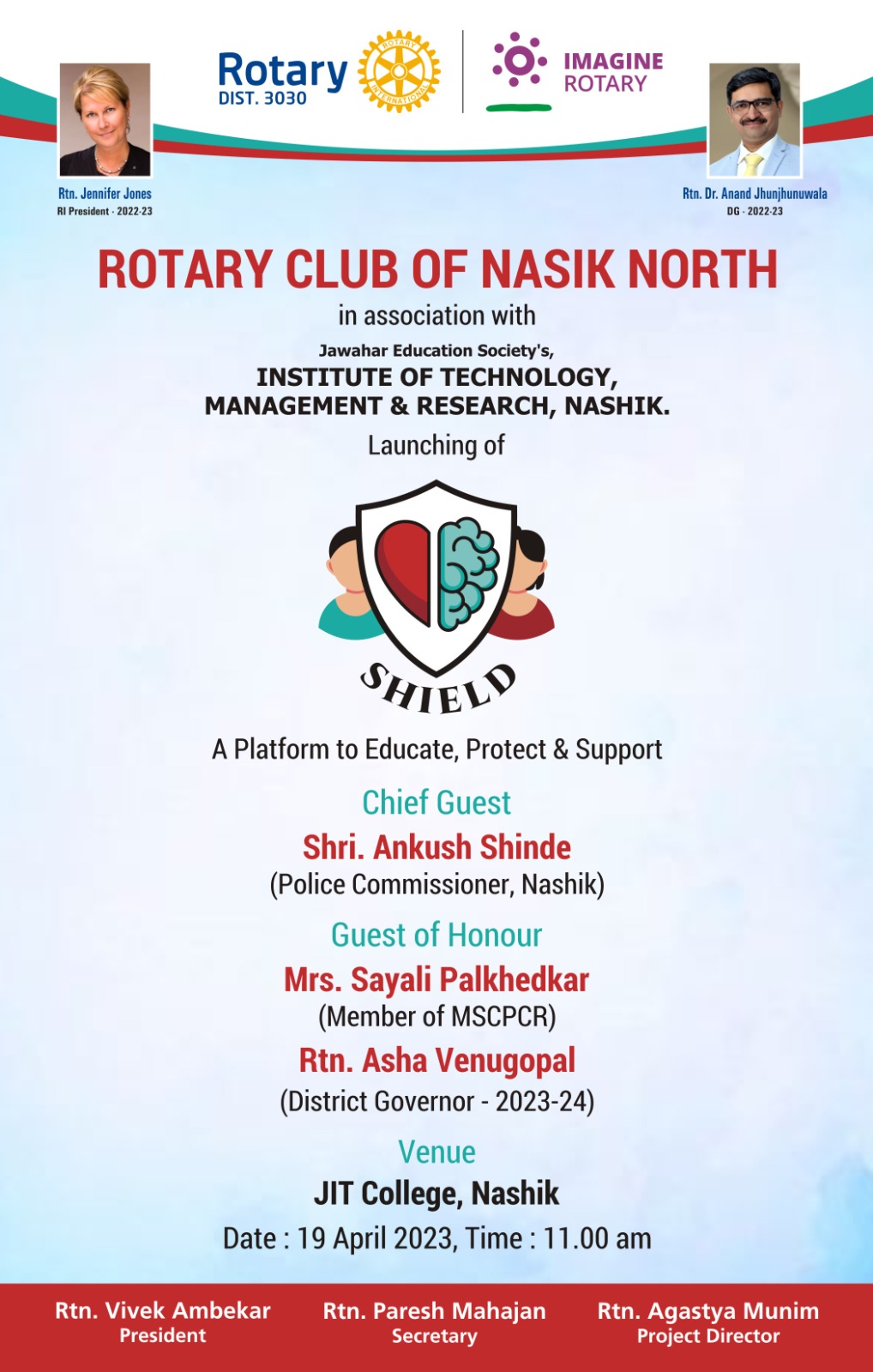 Rotary DIST. 3030

ROTARY INTERNATIONAL

IMAGINE ROTARY

Rtn. Jennifer Jones
RI President - 2022-23

Rtn. Dr. Anand Jhunjhunuwala
DG - 2022-23

ROTARY CLUB OF NASIK NORTH

in association with

Jawahar Education Society's,
INSTITUTE OF TECHNOLOGY, MANAGEMENT & RESEARCH, NASHIK.

Launching of

SHIELD

A Platform to Educate, Protect & Support

Chief Guest
Shri. Ankush Shinde
(Police Commissioner, Nashik)

Guest of Honour
Mrs. Sayali Palkhedkar
(Member of MSCPCR)
Rtn. Asha Venugopal
(District Governor - 2023-24)

Venue
JIT College, Nashik
Date : 19 April 2023, Time : 11.00 am

Rtn. Vivek Ambekar
President

Rtn. Paresh Mahajan
Secretary

Rtn. Agastya Munim
Project Director